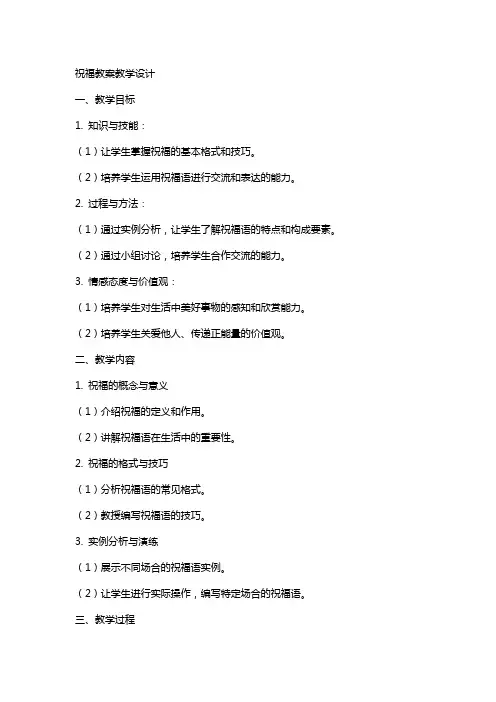 祝福教案教学设计

一、教学目标

1. 知识与技能：

（1）让学生掌握祝福的基本格式和技巧。

（2）培养学生运用祝福语进行交流和表达的能力。

2. 过程与方法：

（1）通过实例分析，让学生了解祝福语的特点和构成要素。

（2）通过小组讨论，培养学生合作交流的能力。

3. 情感态度与价值观：

（1）培养学生对生活中美好事物的感知和欣赏能力。

（2）培养学生关爱他人、传递正能量的价值观。

二、教学内容

1. 祝福的概念与意义

（1）介绍祝福的定义和作用。

（2）讲解祝福语在生活中的重要性。

2. 祝福的格式与技巧

（1）分析祝福语的常见格式。

（2）教授编写祝福语的技巧。

3. 实例分析与演练

（1）展示不同场合的祝福语实例。

（2）让学生进行实际操作，编写特定场合的祝福语。

三、教学过程